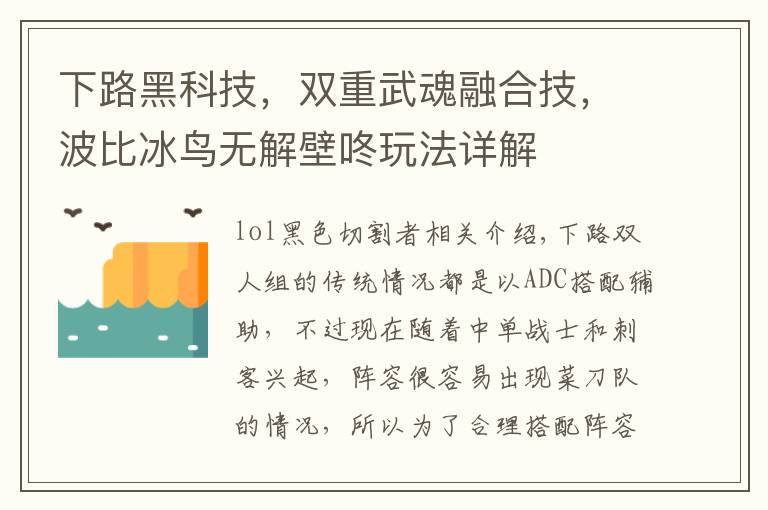 下路黑科技，双重武魂融合技，波比冰鸟无解壁咚玩法详解

lol黑色切割者相关介绍，下路双人组的传统情况都是以ADC搭配辅助，不过现在随着中单战士和刺客兴起，阵容很容易出现菜刀队的情况，所以为了合理搭配阵容